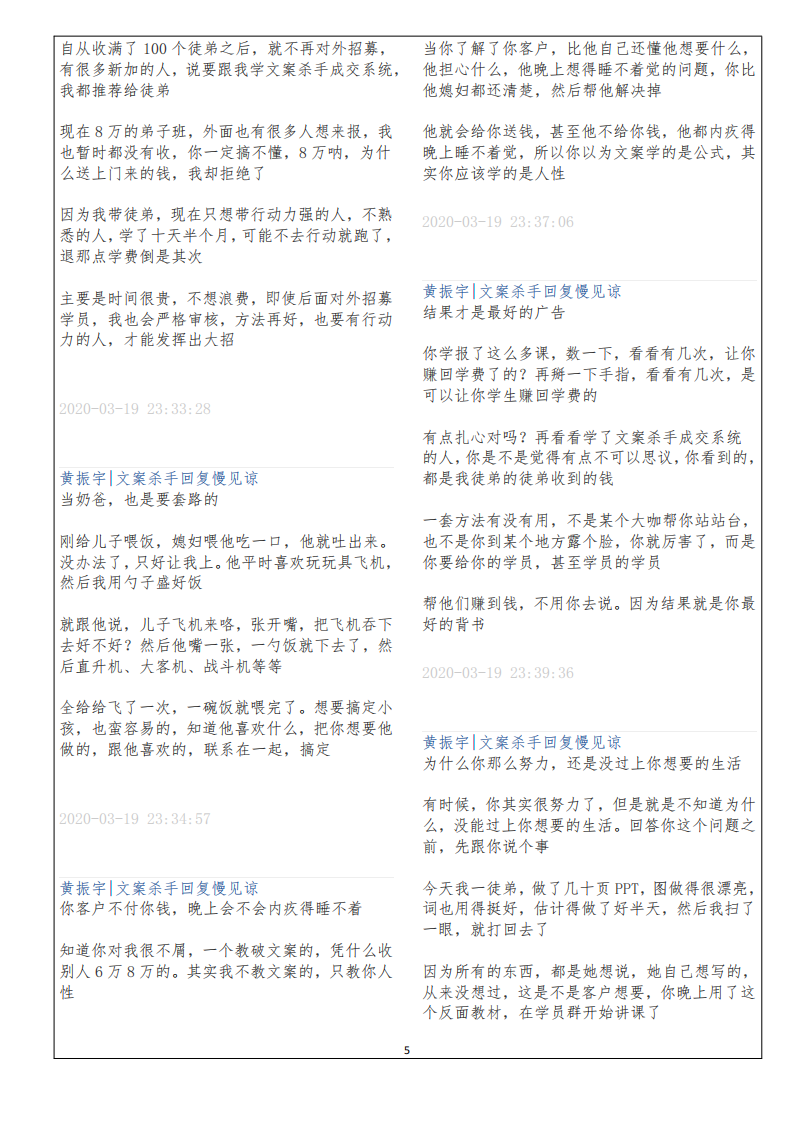 自从收满了 100 个徒弟之后，就不再对外招募，有很多新加的人，说要跟我学文案杀手成交系统，我都推荐给徒弟

现在 8 万的弟子班，外面也有很多人想来报，我也暂时都没有收，你一定搞不懂，8 万呐，为什么送上门来的钱，我却拒绝了

因为我带徒弟，现在只想带行动力强的人，不熟悉的人，学了十天半个月，可能不去行动就跑了，退那点学费倒是其次

主要是时间很贵，不想浪费，即使后面对外招募学员，我也会严格审核，方法再好，也要有行动力的人，才能发挥出大招

2020-03-19 23:33:28

黄振宇|文案杀手回复慢见谅
当奶爸，也是要套路的

刚给儿子喂饭，媳妇喂他吃一口，他就吐出来。没办法了，只好让我上。他平时喜欢玩玩具飞机，然后我用勺子盛好饭

就跟他说，儿子飞机来咯，张开嘴，把飞机吞下去好不好？然后他嘴一张，一勺饭就下去了，然后直升机、大客机、战斗机等等

全给给飞了一次，一碗饭就喂完了。想要搞定小孩，也蛮容易的，知道他喜欢什么，把你想要他做的，跟他喜欢的，联系在一起，搞定

2020-03-19 23:34:57

黄振宇|文案杀手回复慢见谅
你客户不付你钱，晚上会不会内疚得睡不着

知道你对我很不屑，一个教破文案的，凭什么收别人 6 万 8 万的。其实我不教文案的，只教你人性

当你了解了你客户，比他自己还懂他想要什么，他担心什么，他晚上想得睡不着觉的问题，你比他媳妇都还清楚，然后帮他解决掉

他就会给你送钱，甚至他不给你钱，他都内疚得晚上睡不着觉，所以你以为文案学的是公式，其实你应该学的是人性

2020-03-19 23:37:06

黄振宇|文案杀手回复慢见谅
结果才是最好的广告

你学报了这么多课，数一下，看看有几次，让你赚回学费了的？再掰一下手指，看看有几次，是可以让你学生赚回学费的

有点扎心对吗？再看看学了文案杀手成交系统的人，你是不是觉得有点不可以思议，你看到的，都是我徒弟的徒弟收到的钱

一套方法有没有用，不是某个大咖帮你站站台，也不是你到某个地方露个脸，你就厉害了，而是你要给你的学员，甚至学员的学员

帮他们赚到钱，不用你去说。因为结果就是你最好的背书

2020-03-19 23:39:36

黄振宇|文案杀手回复慢见谅
为什么你那么努力，还是没过上你想要的生活

有时候，你其实很努力了，但是就是不知道为什么，没能过上你想要的生活。回答你这个问题之前，先跟你说个事

今天我一徒弟，做了几十页 PPT，图做得很漂亮，词也用得挺好，估计得做了好半天，然后我扫了一眼，就打回去了

因为所有的东西，都是她想说，她自己想写的，从来没想过，这是不是客户想要，你晚上用了这个反面教材，在学员群开始讲课了

5